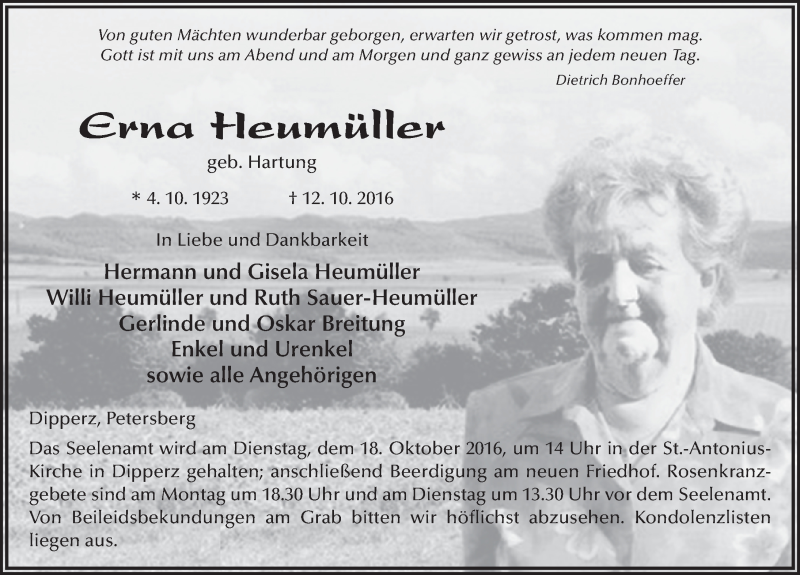 Von guten Mächten wunderbar geborgen, erwarten wir getrost, was kommen mag.
Gott ist mit uns am Abend und am Morgen und ganz gewiss an jedem neuen Tag.

Dietrich Bonhoeffer

Erna Heumüller

geb. Hartung

* 4. 10. 1923 † 12. 10. 2016

In Liebe und Dankbarkeit

Hermann und Gisela Heumüller
Willi Heumüller und Ruth Sauer-Heumüller
Gerlinde und Oskar Breitung
Enkel und Urenkel
sowie alle Angehörigen

Dipperz, Petersberg

Das Seelenamt wird am Dienstag, dem 18. Oktober 2016, um 14 Uhr in der St.-Antonius-Kirche in Dipperz gehalten; anschließend Beerdigung am neuen Friedhof. Rosenkranzgebete sind am Montag um 18.30 Uhr und am Dienstag um 13.30 Uhr vor dem Seelenamt. Von Beileidsbekundungen am Grab bitten wir höflichst abzusehen. Kondolenzlisten liegen aus.